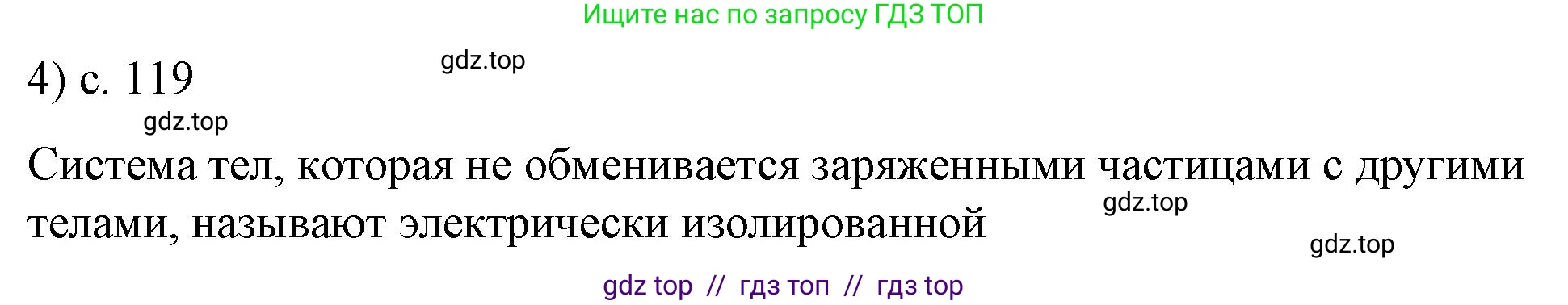 Ищите нас по запросу ГДЗ ТОП

4) с. 119

gdz.top

gdz.top

Система тел, которая не обменивается заряженными частицами с другими телами, называют электрически изолированной

gdz.top

gdz.top

gdz top // гдз топ // гдз top